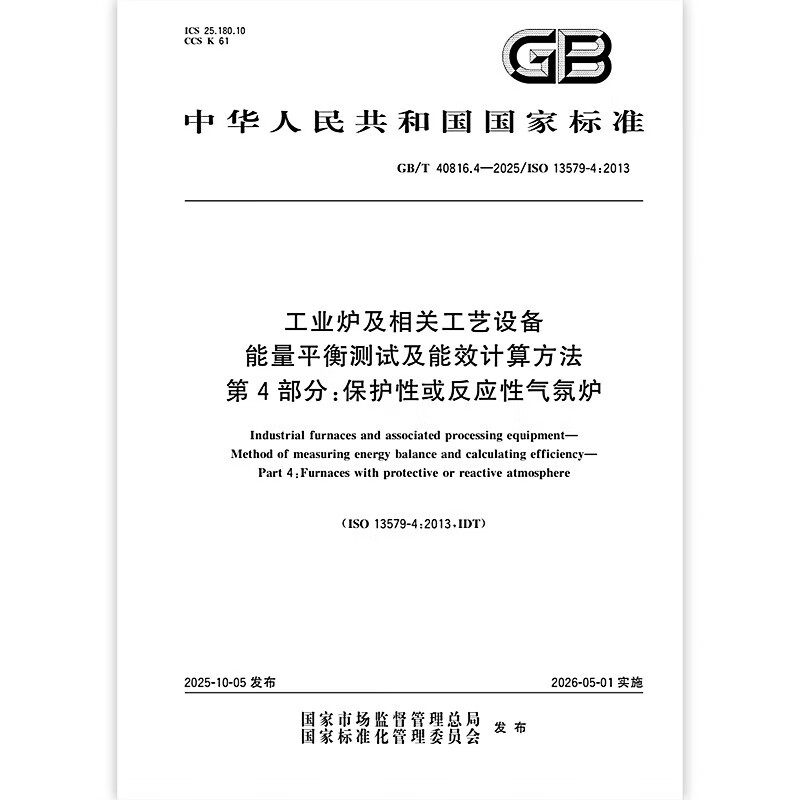 ICS 25.180.10
CCS K 61

GB

中华人民共和国国家标准

GB/T 40816.4—2025/ISO 13579-4:2013

工业炉及相关工艺设备
能量平衡测试及能效计算方法
第4部分:保护性或反应性气氛炉

Industrial furnaces and associated processing equipment—
Method of measuring energy balance and calculating efficiency—
Part 4:Furnaces with protective or reactive atmosphere

(ISO 13579-4:2013,IDT)

2025-10-05 发布

2026-05-01 实施

国家市场监督管理总局
国家标准化管理委员会 发布